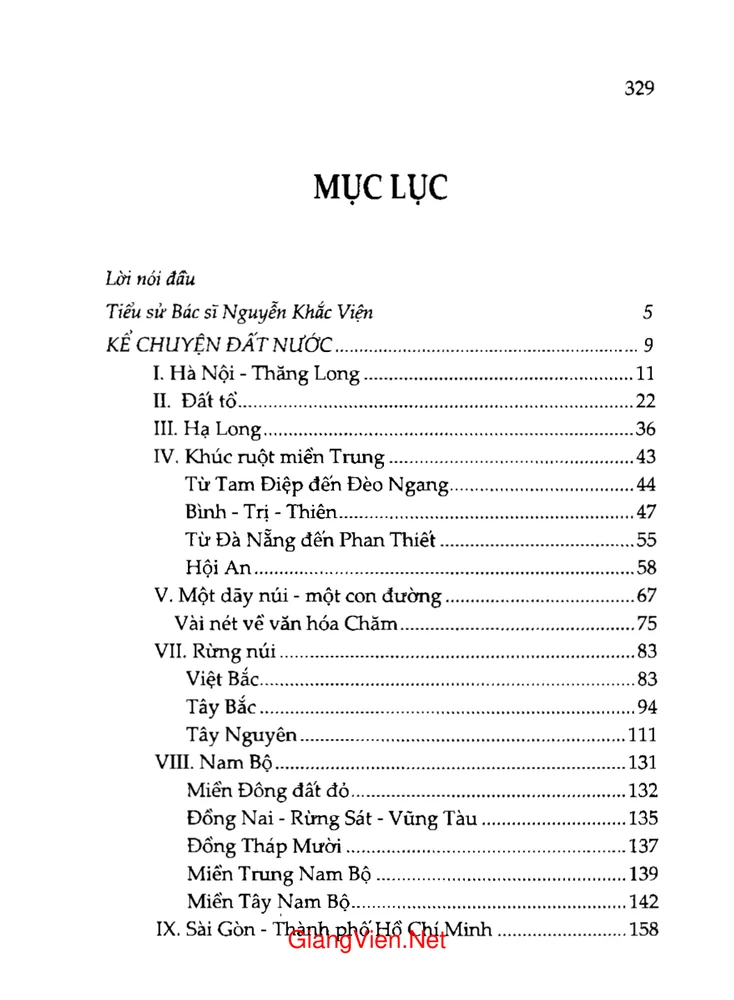 329

MỤC LỤC

Lời nói đầu

Tiểu sử Bác sĩ Nguyễn Khắc Viện 5

KỂ CHUYỆN ĐẤT NƯỚC 9

I. Hà Nội - Thăng Long 11

II. Đất tổ 22

III. Hạ Long 36

IV. Khúc ruột miền Trung 43

Từ Tam Điệp đến Đèo Ngang 44

Bình - Trị - Thiên 47

Từ Đà Nẵng đến Phan Thiết 55

Hội An 58

V. Một dãy núi - một con đường 67

Vài nét về văn hóa Chăm 75

VII. Rừng núi 83

Việt Bắc 83

Tây Bắc 94

Tây Nguyên 111

VIII. Nam Bộ 131

Miền Đông đất đỏ 132

Đồng Nai - Rừng Sát - Vũng Tàu 135

Đồng Tháp Mười 137

Miền Trung Nam Bộ 139

Miền Tây Nam Bộ 142

IX. Sài Gòn - Thành phố Hồ Chí Minh 158

GiangVien.Net